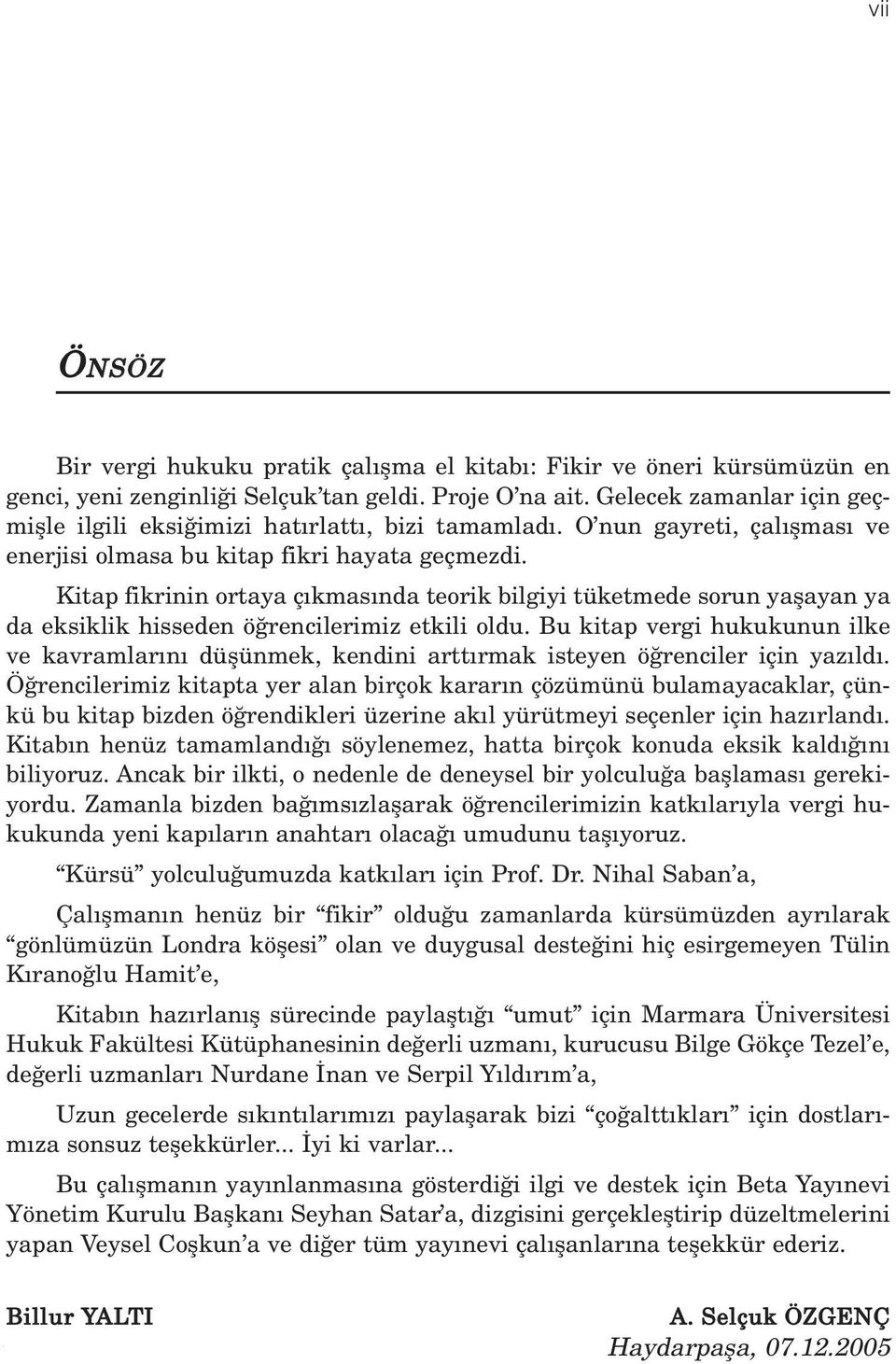 vii

ÖNSÖZ

Bir vergi hukuku pratik çalışma el kitabı: Fikir ve öneri kürsümüzün en genci, yeni zenginliği Selçuk'tan geldi. Proje O'na ait. Gelecek zamanlar için geçmişle ilgili eksiğimizi hatırlattı, bizi tamamladı. O'nun gayreti, çalışması ve enerjisi olmasa bu kitap fikri hayata geçmezdi.

Kitap fikrinin ortaya çıkmasında teorik bilgiyi tüketmede sorun yaşayan ya da eksiklik hisseden öğrencilerimiz etkili oldu. Bu kitap vergi hukukunun ilke ve kavramlarını düşünmek, kendini arttırmak isteyen öğrenciler için yazıldı. Öğrencilerimiz kitapta yer alan birçok kararın çözümünü bulamayacaklar, çünkü bu kitap bizden öğrendikleri üzerine akıl yürütmeyi seçenler için hazırlandı. Kitabın henüz tamamlandığı söylenemez, hatta birçok konuda eksik kaldığını biliyoruz. Ancak bir ilkti, o nedenle de deneysel bir yolculuğa başlaması gerekiyordu. Zamanla bizden bağımsızlaşarak öğrencilerimizin katkılarıyla vergi hukukunda yeni kapıların anahtarı olacağı umudunu taşıyoruz.

"Kürsü" yolculuğumuzda katkıları için Prof. Dr. Nihal Saban'a,

Çalışmanın henüz bir "fikir" olduğu zamanlarda kürsümüzden ayrılarak "gönlümüzün Londra köşesi" olan ve duygusal desteğini hiç esirgemeyen Tülin Kıranoğlu Hamit'e,

Kitabın hazırlanış sürecinde paylaştığı "umut" için Marmara Üniversitesi Hukuk Fakültesi Kütüphanesinin değerli uzmanı, kurucusu Bilge Gökçe Tezel'e, değerli uzmanları Nurdane İnan ve Serpil Yıldırım'a,

Uzun gecelerde sıkıntılarımızı paylaşarak bizi "çoğalttıkları" için dostlarımıza sonsuz teşekkürler... İyi ki varlar...

Bu çalışmanın yayınlanmasına gösterdiği ilgi ve destek için Beta Yayınevi Yönetim Kurulu Başkanı Seyhan Satar'a, dizgisini gerçekleştirip düzeltmelerini yapan Veysel Coşkun'a ve diğer tüm yayınevi çalışanlarına teşekkür ederiz.

Billur YALTI

A. Selçuk ÖZGENÇ
Haydarpaşa, 07.12.2005